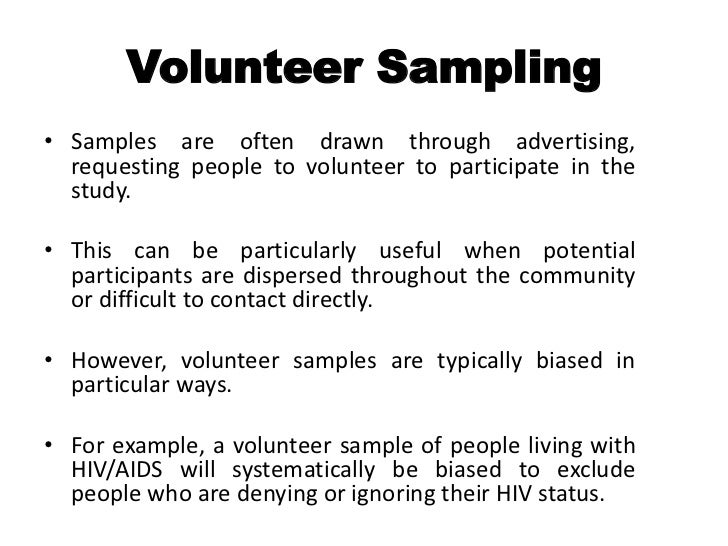 Volunteer Sampling

• Samples are often drawn through advertising, requesting people to volunteer to participate in the study.

• This can be particularly useful when potential participants are dispersed throughout the community or difficult to contact directly.

• However, volunteer samples are typically biased in particular ways.

• For example, a volunteer sample of people living with HIV/AIDS will systematically be biased to exclude people who are denying or ignoring their HIV status.